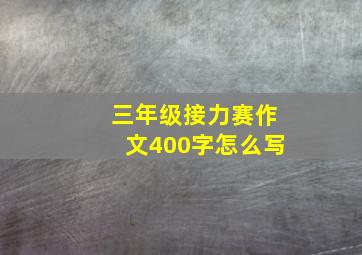 三年级接力赛作文400字怎么写